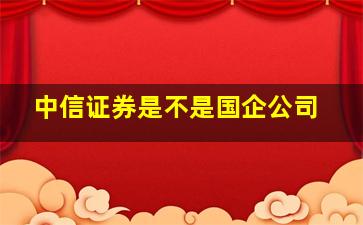 中信证券是不是国企公司